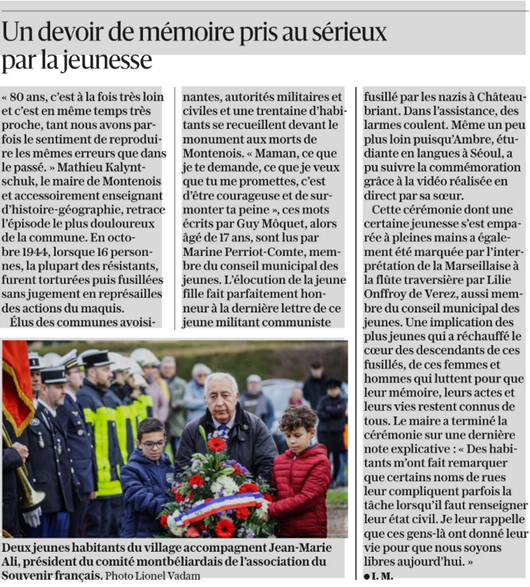 Un devoir de mémoire pris au sérieux par la jeunesse

« 80 ans, c'est à la fois très loin et c'est en même temps très proche, tant nous avons parfois le sentiment de reproduire les mêmes erreurs que dans le passé. » Mathieu Kalyntschuk, le maire de Montenois et accessoirement enseignant d'histoire-géographie, retrace l'épisode le plus douloureux de la commune. En octobre 1944, lorsque 16 personnes, la plupart des résistants, furent torturées puis fusillées sans jugement en représailles des actions du maquis.

Élus des communes avoisinantes, autorités militaires et civiles et une trentaine d'habitants se recueillent devant le monument aux morts de Montenois. « Maman, ce que je te demande, ce que je veux que tu me promettes, c'est d'être courageuse et de surmonter ta peine », ces mots écrits par Guy Môquet, alors âgé de 17 ans, sont lus par Marine Perriot-Comte, membre du conseil municipal des jeunes. L'élocution de la jeune fille fait parfaitement honneur à la dernière lettre de ce jeune militant communiste fusillé par les nazis à Châteaubriant. Dans l'assistance, des larmes coulent. Même un peu plus loin puisqu'Ambre, étudiante en langues à Séoul, a pu suivre la commémoration grâce à la vidéo réalisée en direct par sa sœur.

Cette cérémonie dont une certaine jeunesse s'est emparée à pleines mains a également été marquée par l'interprétation de la Marseillaise à la flûte traversière par Lilie Onffroy de Verez, aussi membre du conseil municipal des jeunes. Une implication des plus jeunes qui a réchauffé le cœur des descendants de ces fusillés, de ces femmes et hommes qui luttent pour que leur mémoire, leurs actes et leurs vies restent connus de tous. Le maire a terminé la cérémonie sur une dernière note explicative : « Des habitants m'ont fait remarquer que certains noms de rues leur compliquent parfois la tâche lorsqu'il faut renseigner leur état civil. Je leur rappelle que ces gens-là ont donné leur vie pour que nous soyons libres aujourd'hui. »

● I. M.

Deux jeunes habitants du village accompagnent Jean-Marie Ali, président du comité montbéliardais de l'association du Souvenir français. Photo Lionel Vadam